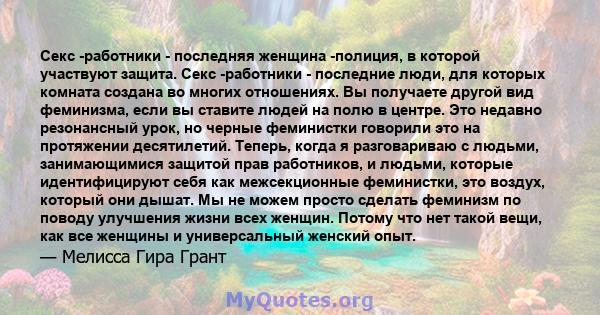 Секс -работники - последняя женщина -полиция, в которой участвуют защита. Секс -работники - последние люди, для которых комната создана во многих отношениях. Вы получаете другой вид феминизма, если вы ставите людей на полю в центре. Это недавно резонансный урок, но черные феминистки говорили это на протяжении десятилетий. Теперь, когда я разговариваю с людьми, занимающимися защитой прав работников, и людьми, которые идентифицируют себя как межсекционные феминистки, это воздух, который они дышат. Мы не можем просто сделать феминизм по поводу улучшения жизни всех женщин. Потому что нет такой вещи, как все женщины и универсальный женский опыт.
— Мелисса Гира Грант

MyQuotes.org